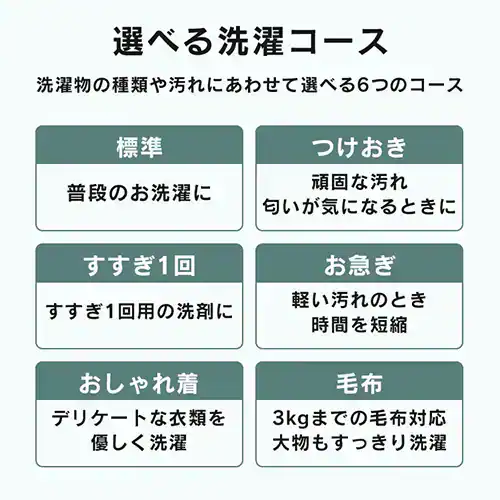 選べる洗濯コース

洗濯物の種類や汚れにあわせて選べる6つのコース

標準

普段のお洗濯に

つけおき

頑固な汚れ
匂いが気になるときに

すすぎ1回

すすぎ1回用の洗剤に

お急ぎ

軽い汚れのとき
時間を短縮

おしゃれ着

デリケートな衣類を
優しく洗濯

毛布

3kgまでの毛布対応
大物もすっきり洗濯